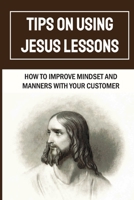 TIPS ON USING JESUS LESSONS

HOW TO IMPROVE MINDSET AND MANNERS WITH YOUR CUSTOMER